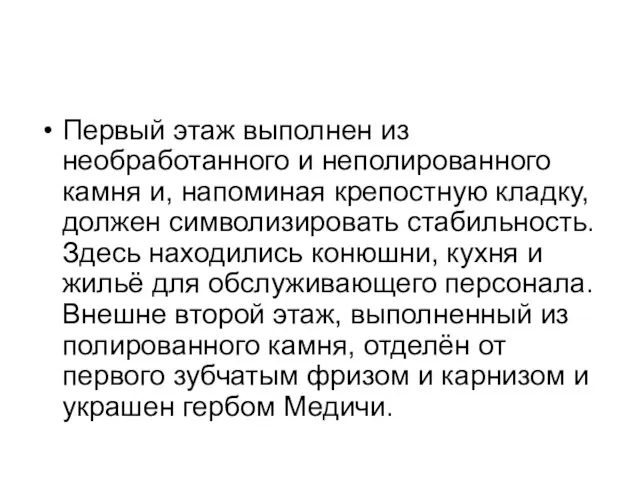 • Первый этаж выполнен из необработанного и неполированного камня и, напоминая крепостную кладку, должен символизировать стабильность. Здесь находились конюшни, кухня и жильё для обслуживающего персонала. Внешне второй этаж, выполненный из полированного камня, отделён от первого зубчатым фризом и карнизом и украшен гербом Медичи.